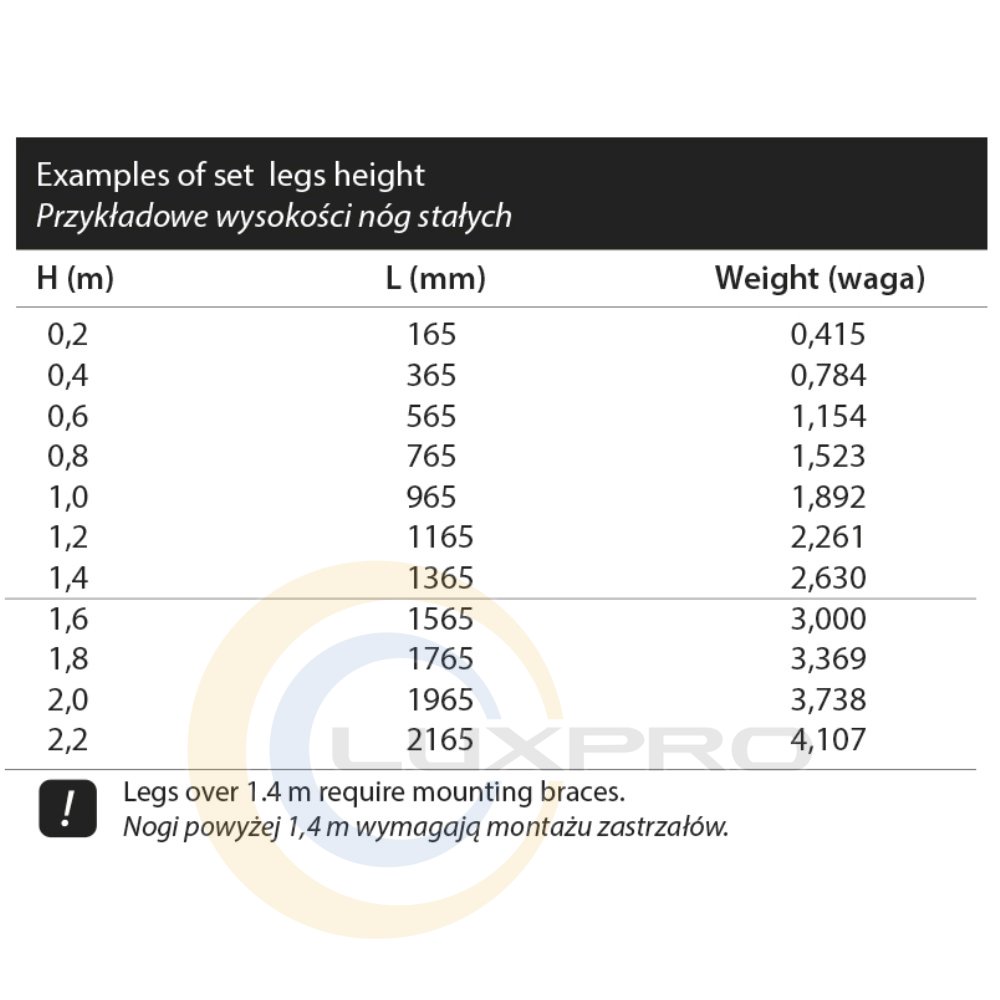 Examples of set  legs height
Przykładowe wysokości nóg stałych

| H (m) | L (mm) | Weight (waga) |
|---|---|---|
| 0,2 | 165 | 0,415 |
| 0,4 | 365 | 0,784 |
| 0,6 | 565 | 1,154 |
| 0,8 | 765 | 1,523 |
| 1,0 | 965 | 1,892 |
| 1,2 | 1165 | 2,261 |
| 1,4 | 1365 | 2,630 |
| 1,6 | 1565 | 3,000 |
| 1,8 | 1765 | 3,369 |
| 2,0 | 1965 | 3,738 |
| 2,2 | 2165 | 4,107 |

!

Legs over 1.4 m require mounting braces.
Nogi powyżej 1,4 m wymagają montażu zastrzałów.

LUXPRO